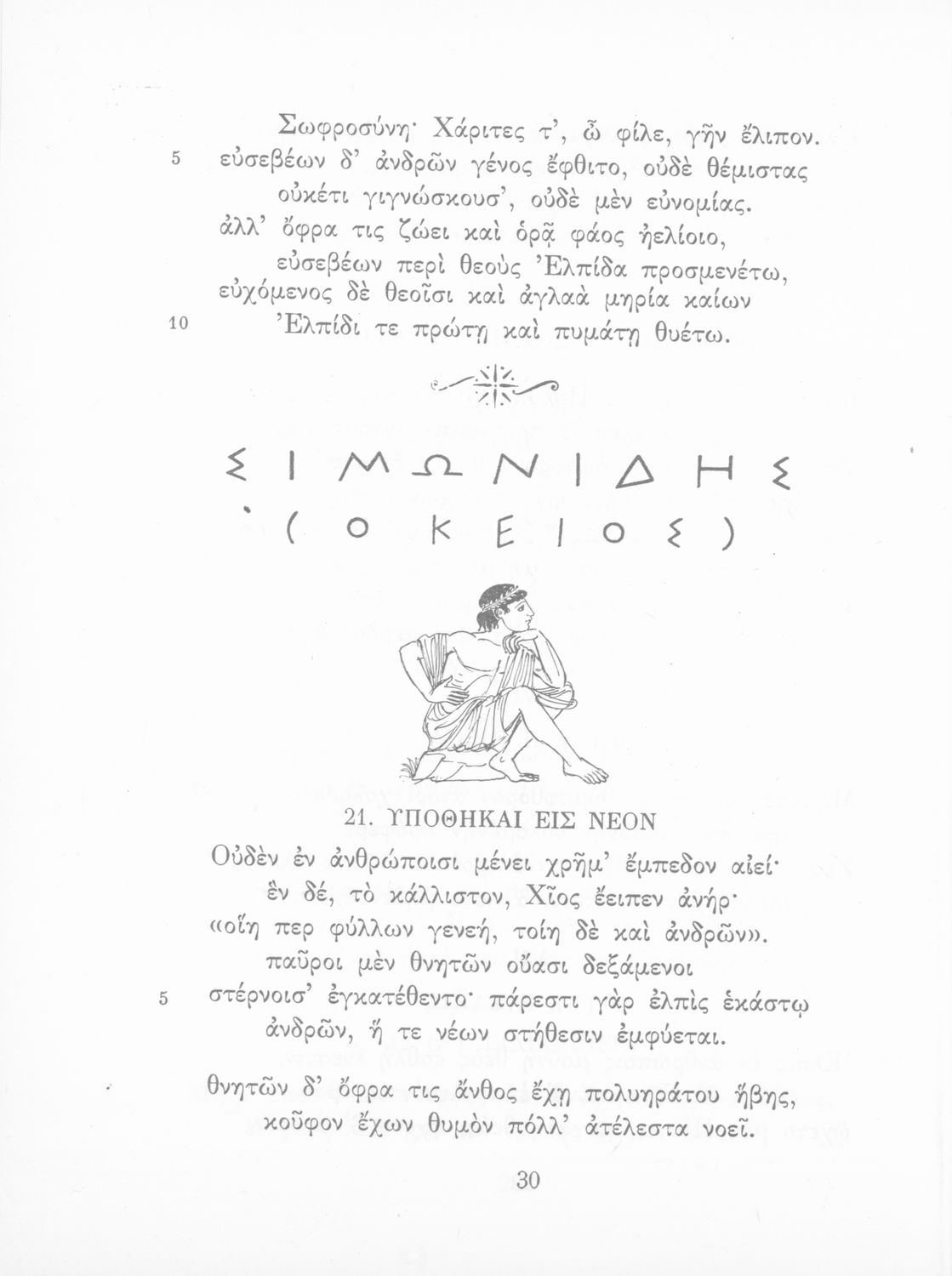 Σωφροσύνη· Χάριτες τ', ὦ φίλε, γῆν ἔλιπον.
5 εὐσεβέων δ' ἀνδρῶν γένος ἔφθιτο, οὐδὲ θέμιστας
οὐκέτι γιγνώσκουσ', οὐδὲ μὲν εὐνομίας.
ἀλλ' ὄφρα τις ζώει καὶ ὁρᾷ φάος ἠελίοιο,
εὐσεβέων περὶ θεοὺς Ἐλπίδα προσμενέτω,
εὐχόμενος δὲ θεοῖσι καὶ ἀγλαὰ μηρία καίων
10 Ἐλπίδι τε πρώτῃ καὶ πυμάτῃ θυέτω.

ΣΙΜΩΝΙΔΗΣ
(Ο ΚΕΙΟΣ)

21. ΥΠΟΘΗΚΑΙ ΕΙΣ ΝΕΟΝ

Οὐδὲν ἐν ἀνθρώποισι μένει χρῆμ' ἔμπεδον αἰεί·
ἓν δέ, τὸ κάλλιστον, Χῖος ἔειπεν ἀνήρ·
«οἵη περ φύλλων γενεή, τοίη δὲ καὶ ἀνδρῶν».
παῦροι μὲν θνητῶν οὔασι δεξάμενοι
5 στέρνοισ' ἐγκατέθεντο· πάρεστι γὰρ ἐλπὶς ἑκάστῳ
ἀνδρῶν, ἥ τε νέων στήθεσιν ἐμφύεται.

θνητῶν δ' ὄφρα τις ἄνθος ἔχῃ πολυηράτου ἥβης,
κοῦφον ἔχων θυμὸν πόλλ' ἀτέλεστα νοεῖ.

30